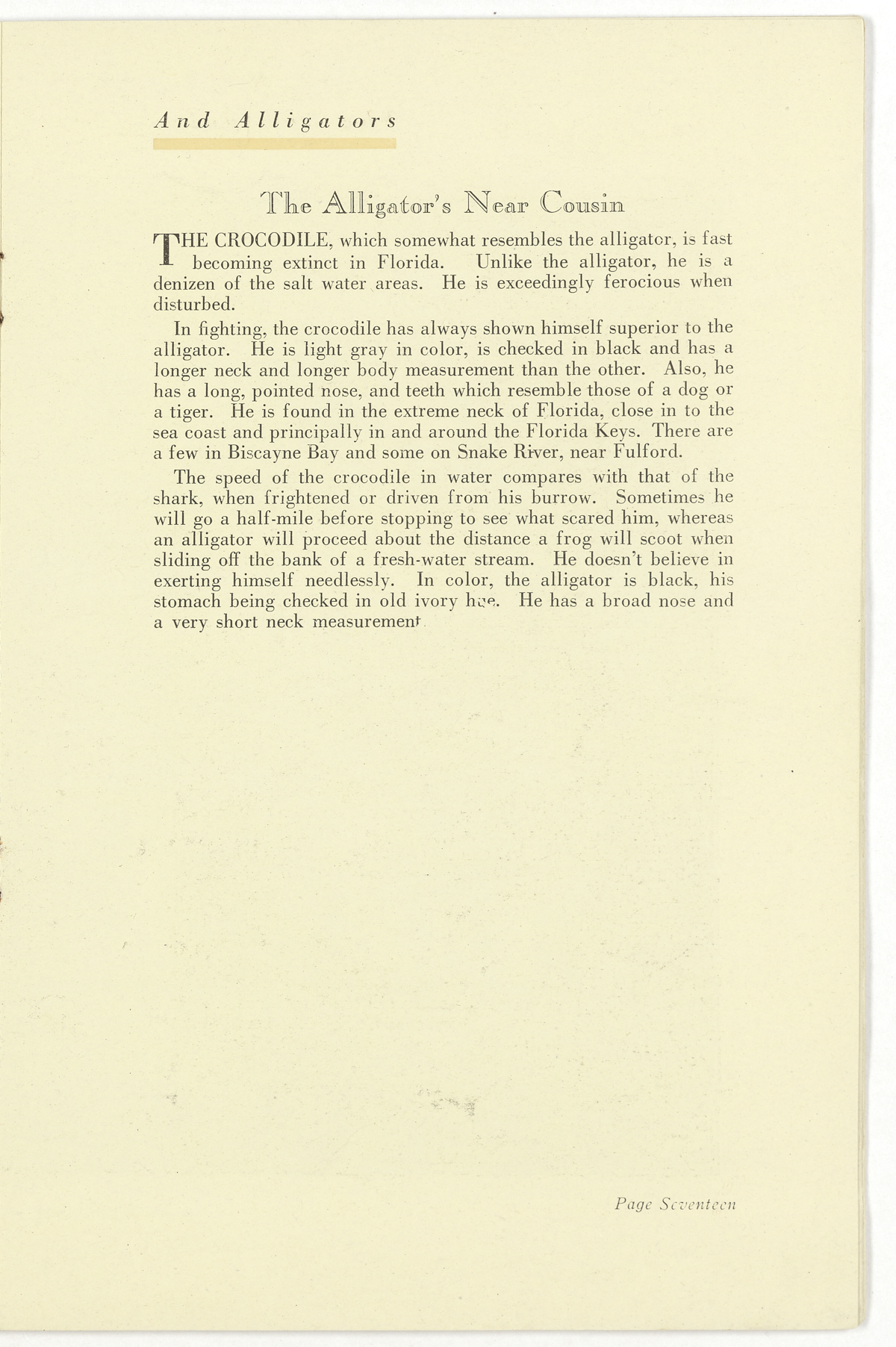 And Alligators

The Alligator's Near Cousin

THE CROCODILE, which somewhat resembles the alligator, is fast becoming extinct in Florida. Unlike the alligator, he is a denizen of the salt water areas. He is exceedingly ferocious when disturbed.

In fighting, the crocodile has always shown himself superior to the alligator. He is light gray in color, is checked in black and has a longer neck and longer body measurement than the other. Also, he has a long, pointed nose, and teeth which resemble those of a dog or a tiger. He is found in the extreme neck of Florida, close in to the sea coast and principally in and around the Florida Keys. There are a few in Biscayne Bay and some on Snake River, near Fulford.

The speed of the crocodile in water compares with that of the shark, when frightened or driven from his burrow. Sometimes he will go a half-mile before stopping to see what scared him, whereas an alligator will proceed about the distance a frog will scoot when sliding off the bank of a fresh-water stream. He doesn't believe in exerting himself needlessly. In color, the alligator is black, his stomach being checked in old ivory hue. He has a broad nose and a very short neck measurement.

Page Seventeen